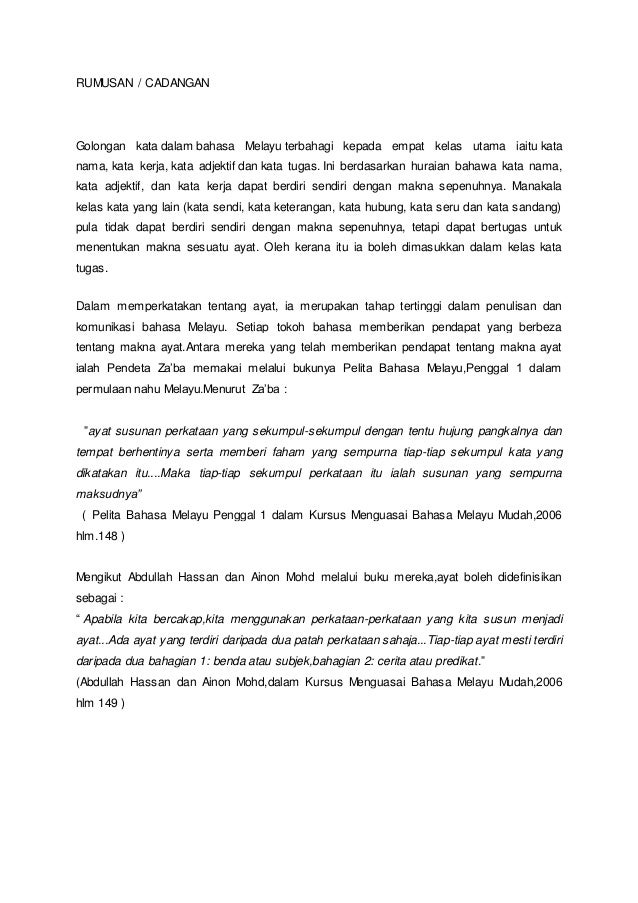 RUMUSAN / CADANGAN

Golongan kata dalam bahasa Melayu terbahagi kepada empat kelas utama iaitu kata nama, kata kerja, kata adjektif dan kata tugas. Ini berdasarkan huraian bahawa kata nama, kata adjektif, dan kata kerja dapat berdiri sendiri dengan makna sepenuhnya. Manakala kelas kata yang lain (kata sendi, kata keterangan, kata hubung, kata seru dan kata sandang) pula tidak dapat berdiri sendiri dengan makna sepenuhnya, tetapi dapat bertugas untuk menentukan makna sesuatu ayat. Oleh kerana itu ia boleh dimasukkan dalam kelas kata tugas.

Dalam memperkatakan tentang ayat, ia merupakan tahap tertinggi dalam penulisan dan komunikasi bahasa Melayu. Setiap tokoh bahasa memberikan pendapat yang berbeza tentang makna ayat.Antara mereka yang telah memberikan pendapat tentang makna ayat ialah Pendeta Za'ba memakai melalui bukunya Pelita Bahasa Melayu,Penggal 1 dalam permulaan nahu Melayu.Menurut Za'ba :

"ayat susunan perkataan yang sekumpul-sekumpul dengan tentu hujung pangkalnya dan tempat berhentinya serta memberi faham yang sempurna tiap-tiap sekumpul kata yang dikatakan itu....Maka tiap-tiap sekumpul perkataan itu ialah susunan yang sempurna maksudnya"
( Pelita Bahasa Melayu Penggal 1 dalam Kursus Menguasai Bahasa Melayu Mudah,2006 hlm.148 )

Mengikut Abdullah Hassan dan Ainon Mohd melalui buku mereka,ayat boleh didefinisikan sebagai :
" Apabila kita bercakap,kita menggunakan perkataan-perkataan yang kita susun menjadi ayat...Ada ayat yang terdiri daripada dua patah perkataan sahaja...Tiap-tiap ayat mesti terdiri daripada dua bahagian 1: benda atau subjek,bahagian 2: cerita atau predikat."
(Abdullah Hassan dan Ainon Mohd,dalam Kursus Menguasai Bahasa Melayu Mudah,2006 hlm 149 )